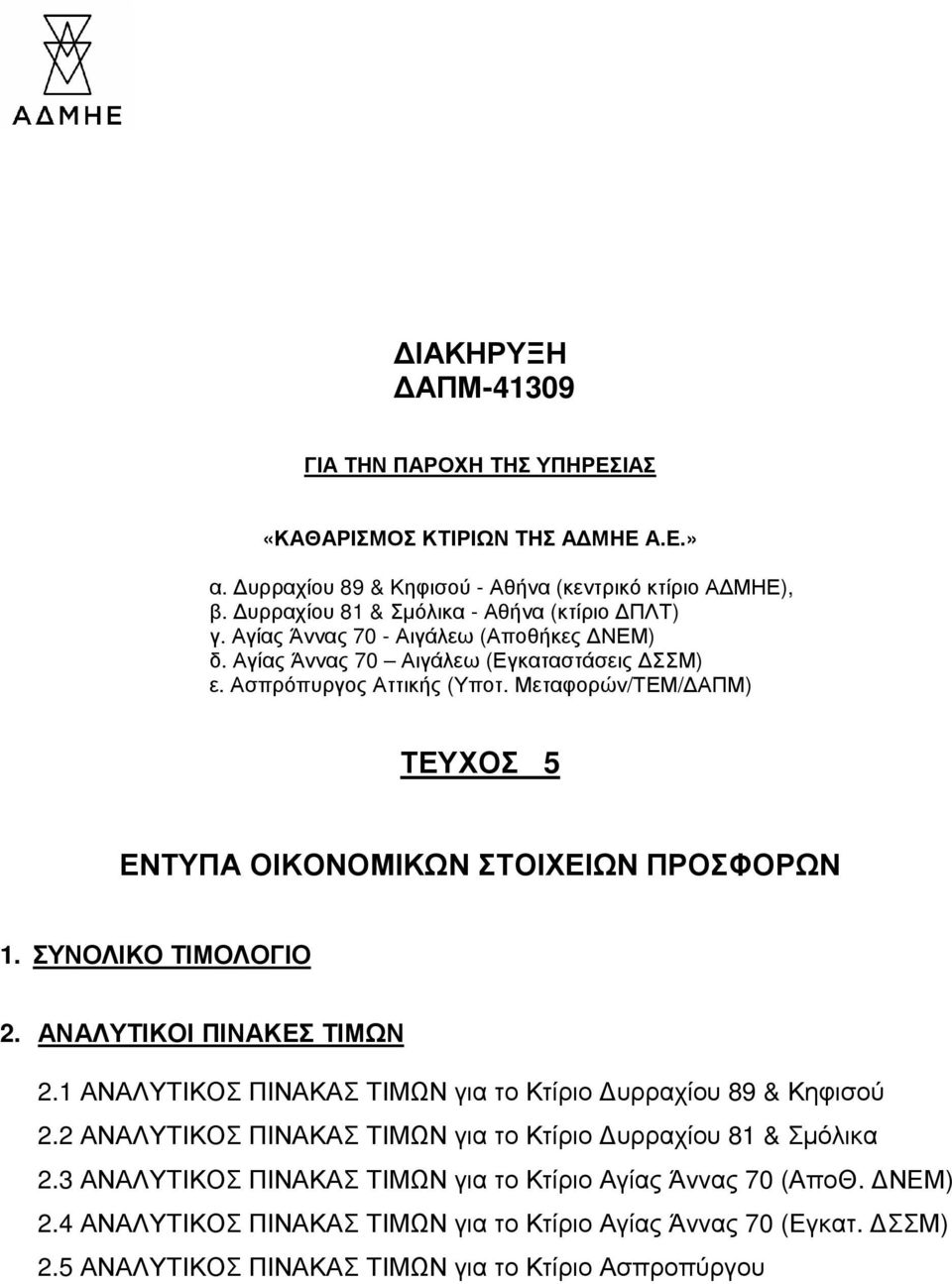 ΑΔΜΗΕ

ΔΙΑΚΗΡΥΞΗ
ΔΑΠΜ-41309

ΓΙΑ ΤΗΝ ΠΑΡΟΧΗ ΤΗΣ ΥΠΗΡΕΣΙΑΣ

«ΚΑΘΑΡΙΣΜΟΣ ΚΤΙΡΙΩΝ ΤΗΣ ΑΔΜΗΕ Α.Ε.»

α. Δυρραχίου 89 & Κηφισού - Αθήνα (κεντρικό κτίριο ΑΔΜΗΕ),
β. Δυρραχίου 81 & Σμόλικα - Αθήνα (κτίριο ΔΠΛΤ)
γ. Αγίας Άννας 70 - Αιγάλεω (Αποθήκες ΔΝΕΜ)
δ. Αγίας Άννας 70 – Αιγάλεω (Εγκαταστάσεις ΔΣΣΜ)
ε. Ασπρόπυργος Αττικής (Υποτ. Μεταφορών/ΤΕΜ/ΔΑΠΜ)

ΤΕΥΧΟΣ 5

ΕΝΤΥΠΑ ΟΙΚΟΝΟΜΙΚΩΝ ΣΤΟΙΧΕΙΩΝ ΠΡΟΣΦΟΡΩΝ

1. ΣΥΝΟΛΙΚΟ ΤΙΜΟΛΟΓΙΟ

2. ΑΝΑΛΥΤΙΚΟΙ ΠΙΝΑΚΕΣ ΤΙΜΩΝ

2.1 ΑΝΑΛΥΤΙΚΟΣ ΠΙΝΑΚΑΣ ΤΙΜΩΝ για το Κτίριο Δυρραχίου 89 & Κηφισού
2.2 ΑΝΑΛΥΤΙΚΟΣ ΠΙΝΑΚΑΣ ΤΙΜΩΝ για το Κτίριο Δυρραχίου 81 & Σμόλικα
2.3 ΑΝΑΛΥΤΙΚΟΣ ΠΙΝΑΚΑΣ ΤΙΜΩΝ για το Κτίριο Αγίας Άννας 70 (ΑποΘ. ΔΝΕΜ)
2.4 ΑΝΑΛΥΤΙΚΟΣ ΠΙΝΑΚΑΣ ΤΙΜΩΝ για το Κτίριο Αγίας Άννας 70 (Εγκατ. ΔΣΣΜ)
2.5 ΑΝΑΛΥΤΙΚΟΣ ΠΙΝΑΚΑΣ ΤΙΜΩΝ για το Κτίριο Ασπροπύργου